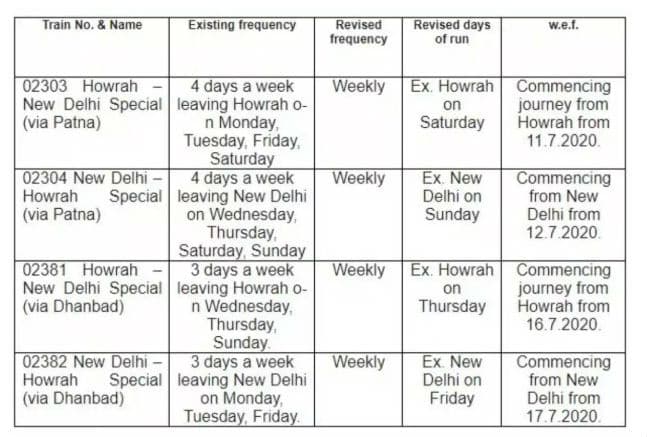 | Train No. & Name | Existing frequency | Revised frequency | Revised days of run | w.e.f. |
|---|---|---|---|---|
| 02303 Howrah – New Delhi Special (via Patna) | 4 days a week leaving Howrah on Monday, Tuesday, Friday, Saturday | Weekly | Ex. Howrah on Saturday | Commencing journey from Howrah from 11.7.2020. |
| 02304 New Delhi – Howrah Special (via Patna) | 4 days a week leaving New Delhi on Wednesday, Thursday, Saturday, Sunday | Weekly | Ex. New Delhi on Sunday | Commencing from New Delhi from 12.7.2020. |
| 02381 Howrah – New Delhi Special (via Dhanbad) | 3 days a week leaving Howrah on Wednesday, Thursday, Sunday. | Weekly | Ex. Howrah on Thursday | Commencing journey from Howrah from 16.7.2020. |
| 02382 New Delhi – Howrah Special (via Dhanbad) | 3 days a week leaving New Delhi on Monday, Tuesday, Friday. | Weekly | Ex. New Delhi on Friday | Commencing from New Delhi from 17.7.2020. |